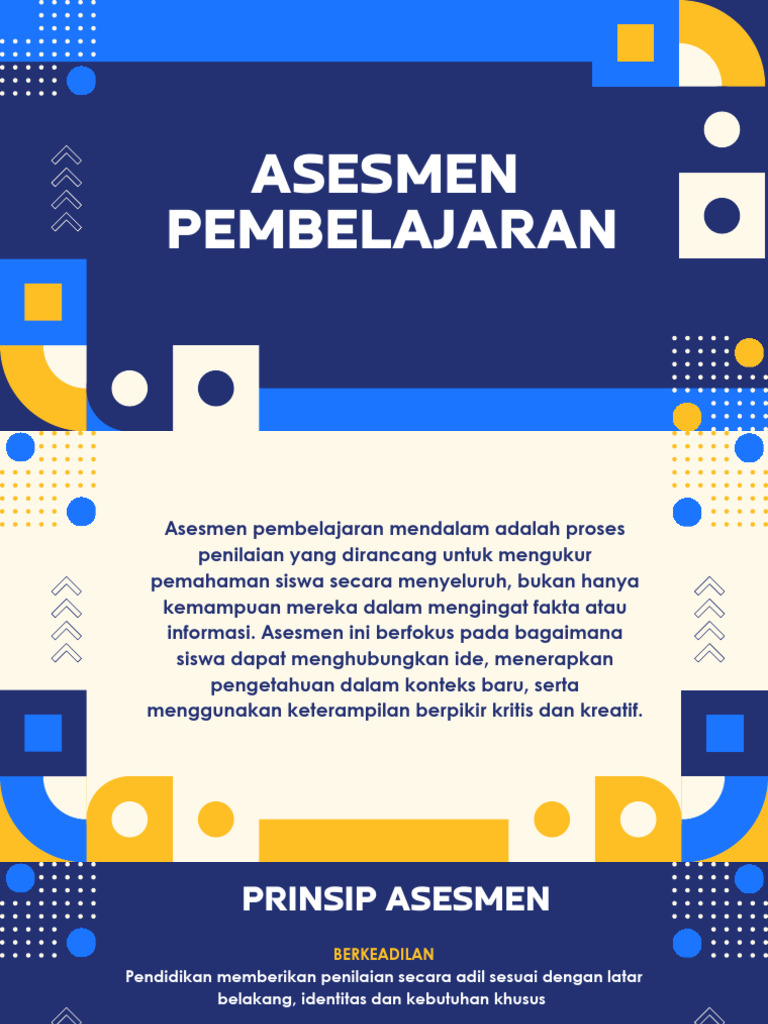 ASESMEN PEMBELAJARAN

Asesmen pembelajaran mendalam adalah proses penilaian yang dirancang untuk mengukur pemahaman siswa secara menyeluruh, bukan hanya kemampuan mereka dalam mengingat fakta atau informasi. Asesmen ini berfokus pada bagaimana siswa dapat menghubungkan ide, menerapkan pengetahuan dalam konteks baru, serta menggunakan keterampilan berpikir kritis dan kreatif.

PRINSIP ASESMEN

BERKEADILAN
Pendidikan memberikan penilaian secara adil sesuai dengan latar belakang, identitas dan kebutuhan khusus